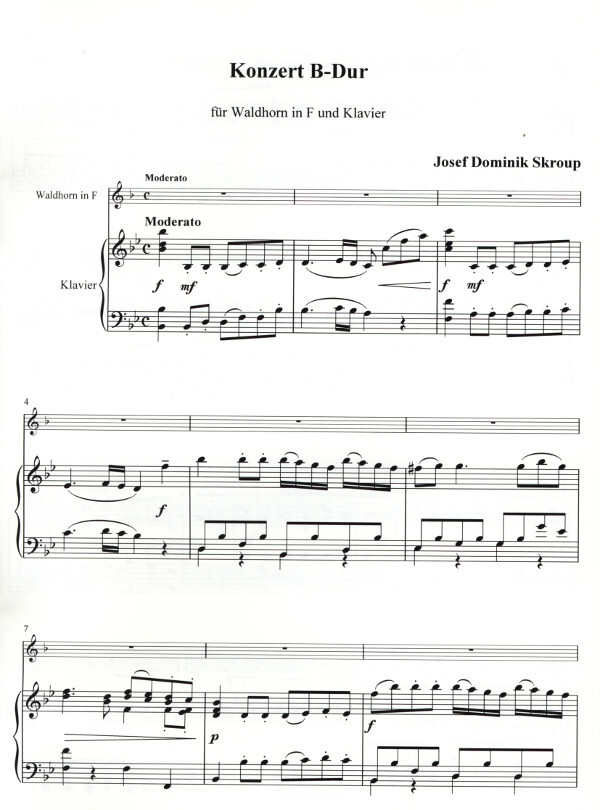 Konzert B-Dur

für Waldhorn in F und Klavier

Josef Dominik Skroup

Moderato

Waldhorn in F

Moderato

Klavier

f mf

f mf

4

f

7

p

f